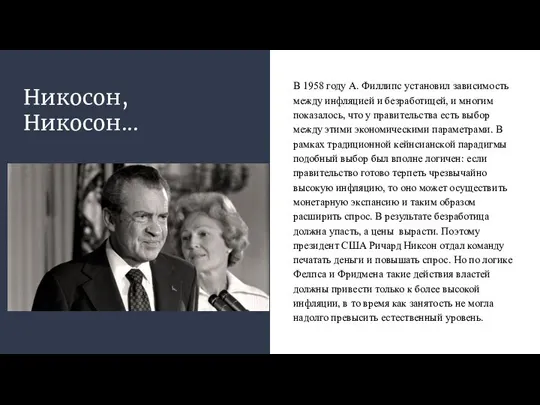 Никосон, Никосон…

В 1958 году А. Филлипс установил зависимость между инфляцией и безработицей, и многим показалось, что у правительства есть выбор между этими экономическими параметрами. В рамках традиционной кейнсианской парадигмы подобный выбор был вполне логичен: если правительство готово терпеть чрезвычайно высокую инфляцию, то оно может осуществить монетарную экспансию и таким образом расширить спрос. В результате безработица должна упасть, а цены вырасти. Поэтому президент США Ричард Никсон отдал команду печатать деньги и повышать спрос. Но по логике Фелпса и Фридмена такие действия властей должны привести только к более высокой инфляции, в то время как занятость не могла надолго превысить естественный уровень.